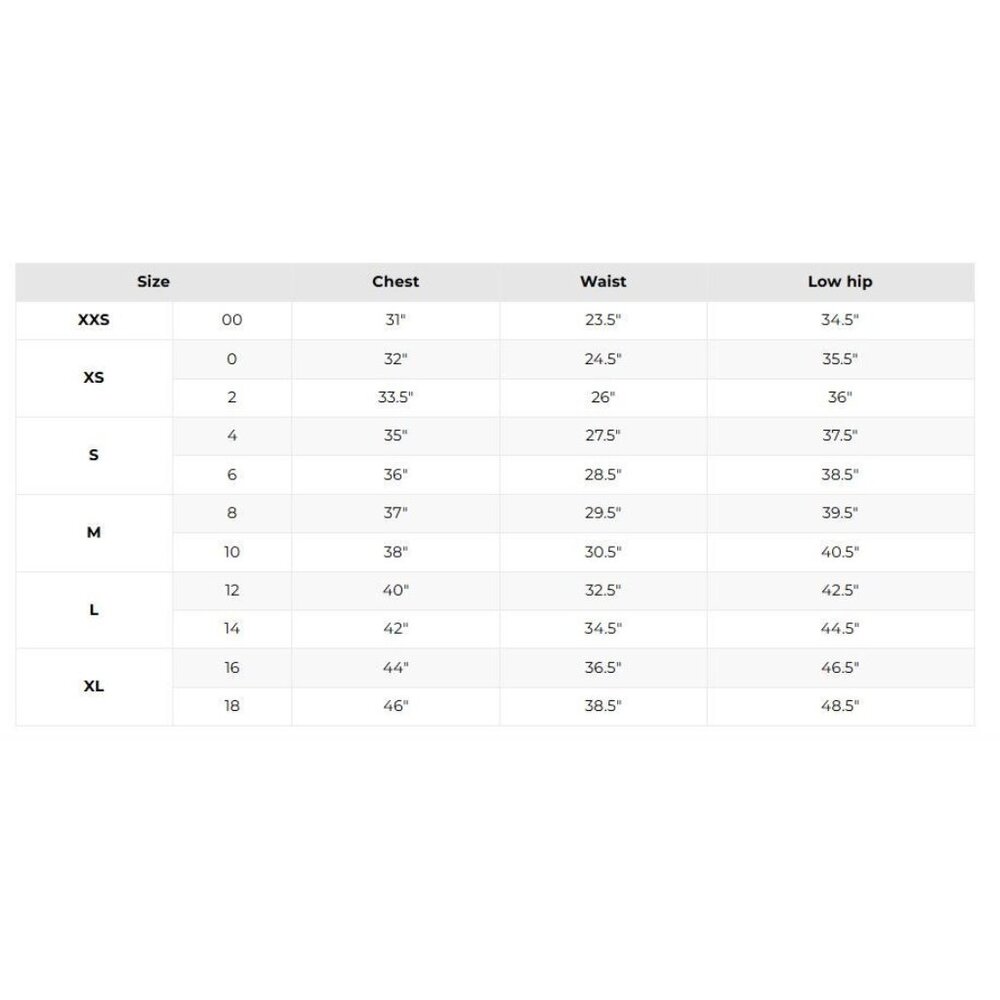 | Size | | Chest | Waist | Low hip |
|---|---|---|---|---|
| XXS | 00 | 31" | 23.5" | 34.5" |
| XS | 0 | 32" | 24.5" | 35.5" |
| | 2 | 33.5" | 26" | 36" |
| S | 4 | 35" | 27.5" | 37.5" |
| | 6 | 36" | 28.5" | 38.5" |
| M | 8 | 37" | 29.5" | 39.5" |
| | 10 | 38" | 30.5" | 40.5" |
| L | 12 | 40" | 32.5" | 42.5" |
| | 14 | 42" | 34.5" | 44.5" |
| XL | 16 | 44" | 36.5" | 46.5" |
| | 18 | 46" | 38.5" | 48.5" |